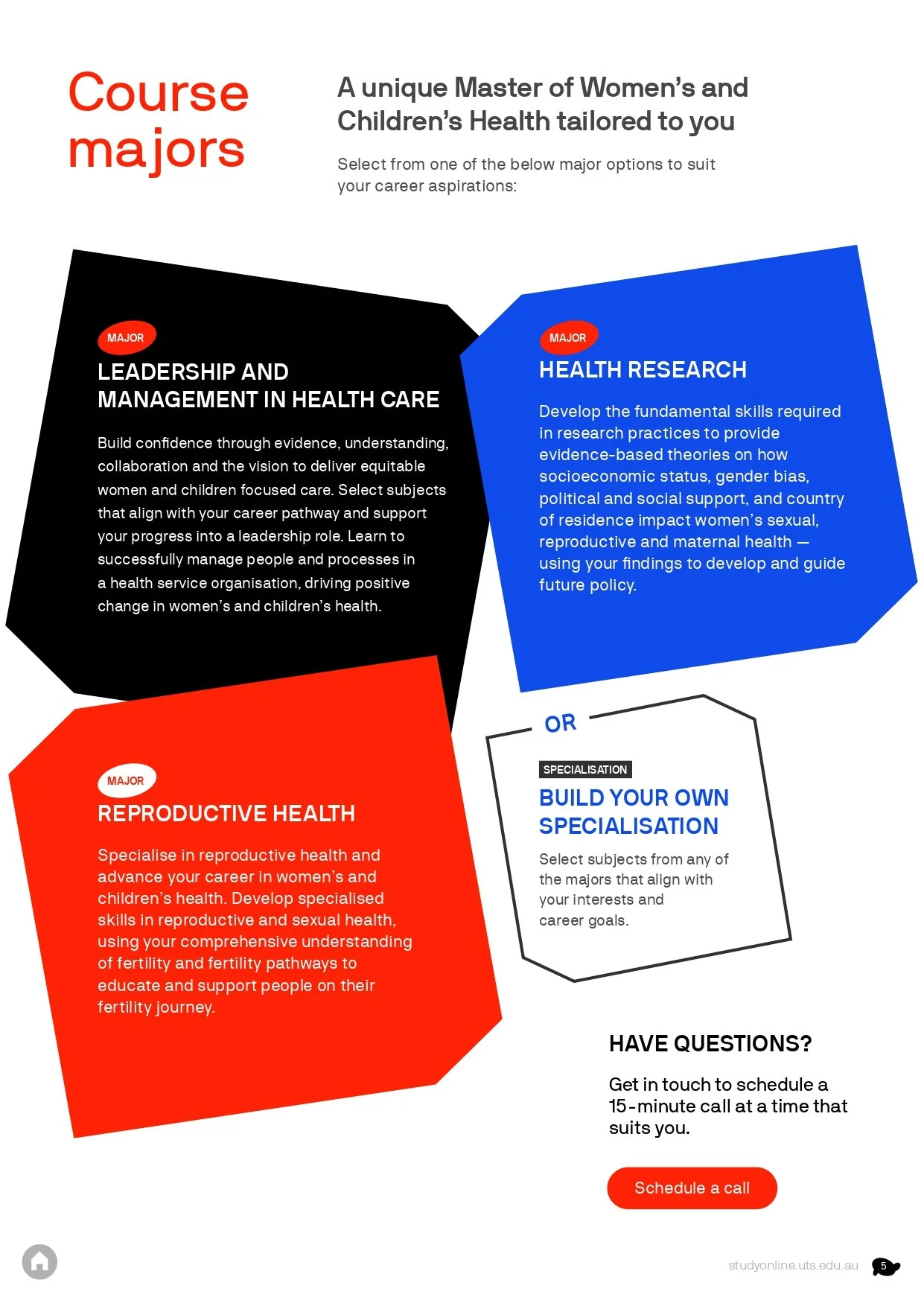 Course majors

A unique Master of Women's and Children's Health tailored to you

Select from one of the below major options to suit your career aspirations:

MAJOR

LEADERSHIP AND MANAGEMENT IN HEALTH CARE

Build confidence through evidence, understanding, collaboration and the vision to deliver equitable women and children focused care. Select subjects that align with your career pathway and support your progress into a leadership role. Learn to successfully manage people and processes in a health service organisation, driving positive change in women's and children's health.

MAJOR

HEALTH RESEARCH

Develop the fundamental skills required in research practices to provide evidence-based theories on how socioeconomic status, gender bias, political and social support, and country of residence impact women's sexual, reproductive and maternal health — using your findings to develop and guide future policy.

MAJOR

REPRODUCTIVE HEALTH

Specialise in reproductive health and advance your career in women's and children's health. Develop specialised skills in reproductive and sexual health, using your comprehensive understanding of fertility and fertility pathways to educate and support people on their fertility journey.

OR

SPECIALISATION

BUILD YOUR OWN SPECIALISATION

Select subjects from any of the majors that align with your interests and career goals.

HAVE QUESTIONS?

Get in touch to schedule a 15-minute call at a time that suits you.

Schedule a call

studyonline.uts.edu.au

5